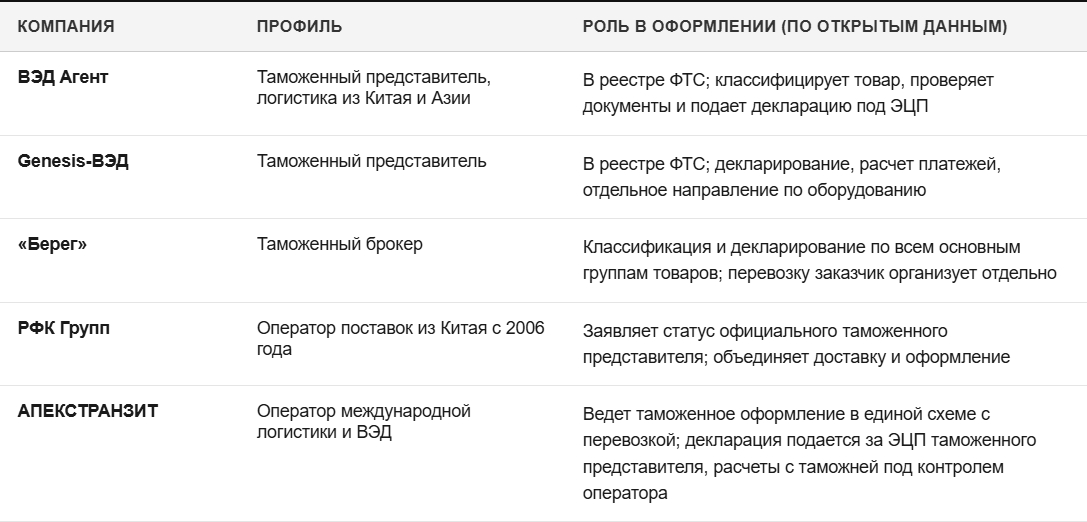 | КОМПАНИЯ | ПРОФИЛЬ | РОЛЬ В ОФОРМЛЕНИИ (ПО ОТКРЫТЫМ ДАННЫМ) |
|---|---|---|
| ВЭД Агент | Таможенный представитель, логистика из Китая и Азии | В реестре ФТС; классифицирует товар, проверяет документы и подает декларацию под ЭЦП |
| Genesis-ВЭД | Таможенный представитель | В реестре ФТС; декларирование, расчет платежей, отдельное направление по оборудованию |
| «Берег» | Таможенный брокер | Классификация и декларирование по всем основным группам товаров; перевозку заказчик организует отдельно |
| РФК Групп | Оператор поставок из Китая с 2006 года | Заявляет статус официального таможенного представителя; объединяет доставку и оформление |
| АПЕКСТРАНЗИТ | Оператор международной логистики и ВЭД | Ведет таможенное оформление в единой схеме с перевозкой; декларация подается за ЭЦП таможенного представителя, расчеты с таможней под контролем оператора |